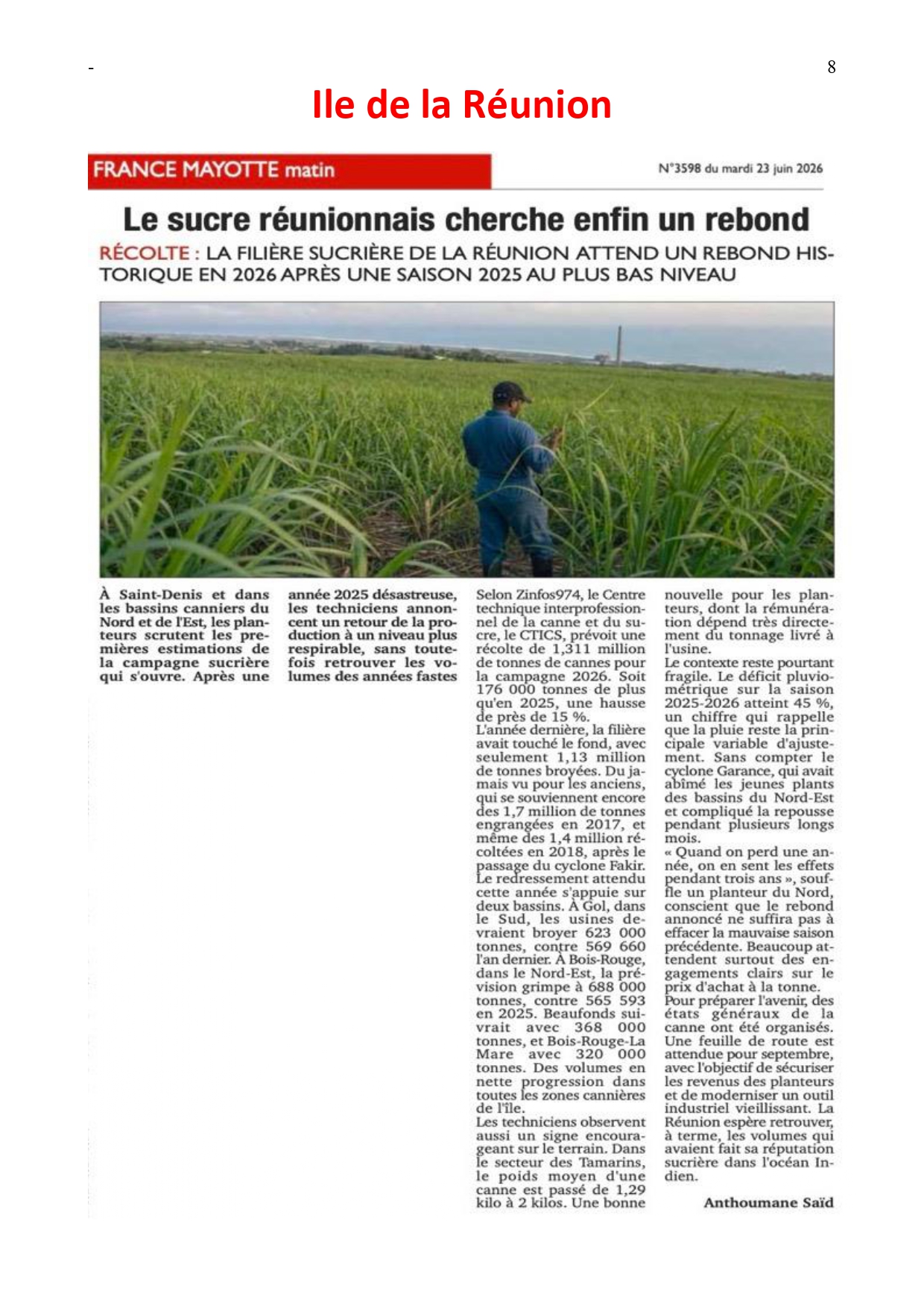 -

8

Ile de la Réunion

FRANCE MAYOTTE matin

N°3598 du mardi 23 juin 2026

Le sucre réunionnais cherche enfin un rebond

RÉCOLTE : LA FILIÈRE SUCRIÈRE DE LA RÉUNION ATTEND UN REBOND HISTORIQUE EN 2026 APRÈS UNE SAISON 2025 AU PLUS BAS NIVEAU

À Saint-Denis et dans les bassins canniers du Nord et de l'Est, les planteurs scrutent les premières estimations de la campagne sucrière qui s'ouvre. Après une année 2025 désastreuse, les techniciens annoncent un retour de la production à un niveau plus respirable, sans toutefois retrouver les volumes des années fastes

Selon Zinfos974, le Centre technique interprofessionnel de la canne et du sucre, le CTICS, prévoit une récolte de 1,311 million de tonnes de cannes pour la campagne 2026. Soit 176 000 tonnes de plus qu'en 2025, une hausse de près de 15 %.
L'année dernière, la filière avait touché le fond, avec seulement 1,13 million de tonnes broyées. Du jamais vu pour les anciens, qui se souviennent encore des 1,7 million de tonnes engrangées en 2017, et même des 1,4 million récoltées en 2018, après le passage du cyclone Fakir.
Le redressement attendu cette année s'appuie sur deux bassins. À Gol, dans le Sud, les usines devraient broyer 623 000 tonnes, contre 569 660 l'an dernier. À Bois-Rouge, dans le Nord-Est, la prévision grimpe à 688 000 tonnes, contre 565 593 en 2025. Beaufonds suivrait avec 368 000 tonnes, et Bois-Rouge-La Mare avec 320 000 tonnes. Des volumes en nette progression dans toutes les zones cannières de l'île.
Les techniciens observent aussi un signe encourageant sur le terrain. Dans le secteur des Tamarins, le poids moyen d'une canne est passé de 1,29 kilo à 2 kilos. Une bonne nouvelle pour les planteurs, dont la rémunération dépend très directement du tonnage livré à l'usine.
Le contexte reste pourtant fragile. Le déficit pluviométrique sur la saison 2025-2026 atteint 45 %, un chiffre qui rappelle que la pluie reste la principale variable d'ajustement. Sans compter le cyclone Garance, qui avait abîmé les jeunes plants des bassins du Nord-Est et compliqué la repousse pendant plusieurs longs mois.
« Quand on perd une année, on en sent les effets pendant trois ans », souffle un planteur du Nord, conscient que le rebond annoncé ne suffira pas à effacer la mauvaise saison précédente. Beaucoup attendent surtout des engagements clairs sur le prix d'achat à la tonne.
Pour préparer l'avenir, des états généraux de la canne ont été organisés. Une feuille de route est attendue pour septembre, avec l'objectif de sécuriser les revenus des planteurs et de moderniser un outil industriel vieillissant. La Réunion espère retrouver, à terme, les volumes qui avaient fait sa réputation sucrière dans l'océan Indien.

Anthoumane Saïd